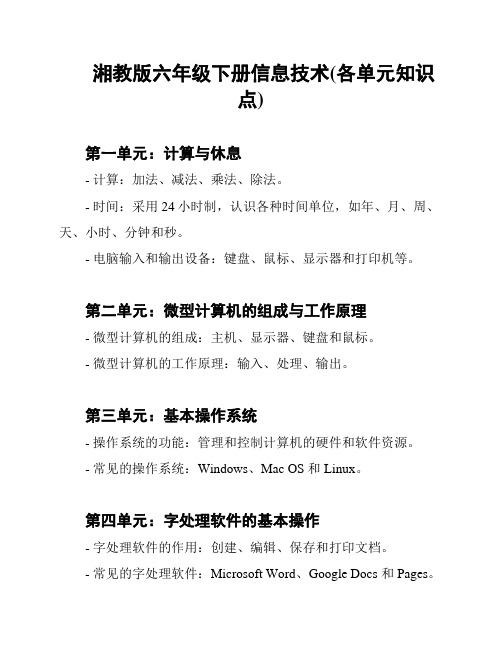 湘教版六年级下册信息技术(各单元知识点)

第一单元：计算与休息

- 计算：加法、减法、乘法、除法。

- 时间：采用 24 小时制，认识各种时间单位，如年、月、周、天、小时、分钟和秒。

- 电脑输入和输出设备：键盘、鼠标、显示器和打印机等。

第二单元：微型计算机的组成与工作原理

- 微型计算机的组成：主机、显示器、键盘和鼠标。

- 微型计算机的工作原理：输入、处理、输出。

第三单元：基本操作系统

- 操作系统的功能：管理和控制计算机的硬件和软件资源。

- 常见的操作系统：Windows、Mac OS 和 Linux。

第四单元：字处理软件的基本操作

- 字处理软件的作用：创建、编辑、保存和打印文档。

- 常见的字处理软件：Microsoft Word、Google Docs 和 Pages。